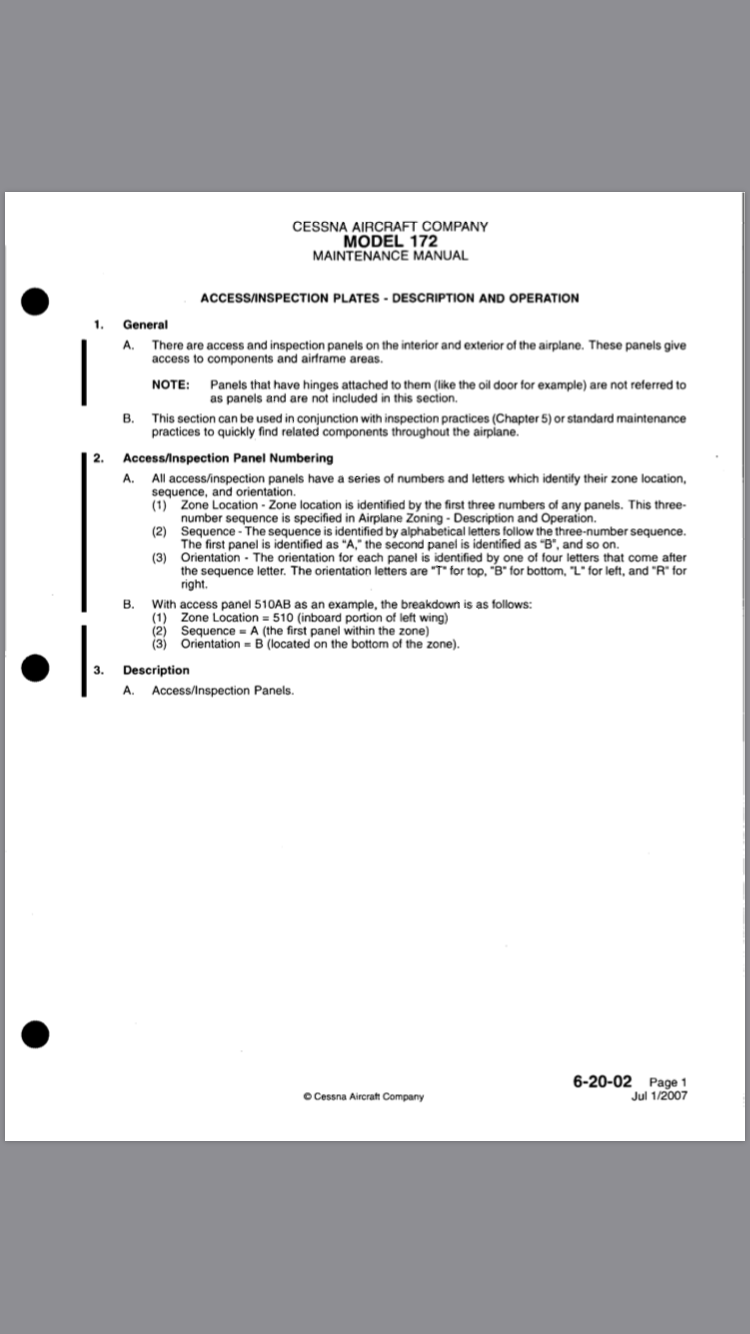 CESSNA AIRCRAFT COMPANY
MODEL 172
MAINTENANCE MANUAL

ACCESS/INSPECTION PLATES - DESCRIPTION AND OPERATION

1. General

A. There are access and inspection panels on the interior and exterior of the airplane. These panels give access to components and airframe areas.

NOTE: Panels that have hinges attached to them (like the oil door for example) are not referred to as panels and are not included in this section.

B. This section can be used in conjunction with inspection practices (Chapter 5) or standard maintenance practices to quickly find related components throughout the airplane.

2. Access/Inspection Panel Numbering

A. All access/inspection panels have a series of numbers and letters which identify their zone location, sequence, and orientation.
(1) Zone Location - Zone location is identified by the first three numbers of any panels. This three-number sequence is specified in Airplane Zoning - Description and Operation.
(2) Sequence - The sequence is identified by alphabetical letters follow the three-number sequence. The first panel is identified as "A," the second panel is identified as "B", and so on.
(3) Orientation - The orientation for each panel is identified by one of four letters that come after the sequence letter. The orientation letters are "T" for top, "B" for bottom, "L" for left, and "R" for right.

B. With access panel 510AB as an example, the breakdown is as follows:
(1) Zone Location = 510 (inboard portion of left wing)
(2) Sequence = A (the first panel within the zone)
(3) Orientation = B (located on the bottom of the zone).

3. Description

A. Access/Inspection Panels.

© Cessna Aircraft Company

6-20-02 Page 1
Jul 1/2007